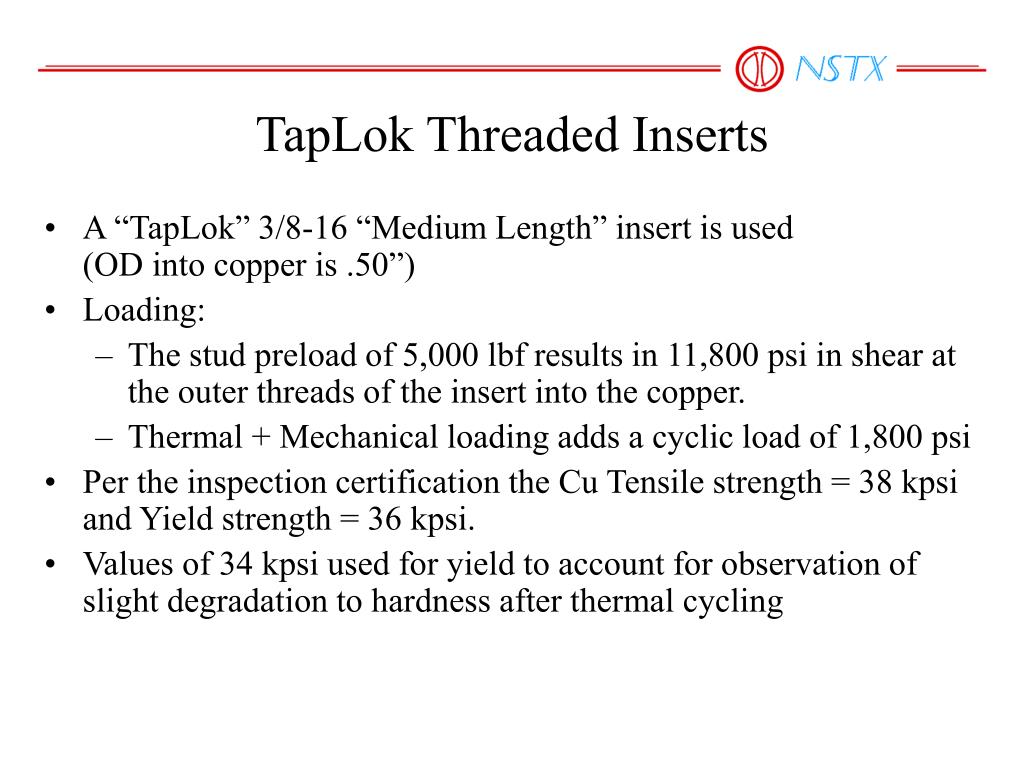 NSTX

TapLok Threaded Inserts

• A “TapLok” 3/8-16 “Medium Length” insert is used (OD into copper is .50”)
• Loading:
– The stud preload of 5,000 lbf results in 11,800 psi in shear at the outer threads of the insert into the copper.
– Thermal + Mechanical loading adds a cyclic load of 1,800 psi
• Per the inspection certification the Cu Tensile strength = 38 kpsi and Yield strength = 36 kpsi.
• Values of 34 kpsi used for yield to account for observation of slight degradation to hardness after thermal cycling